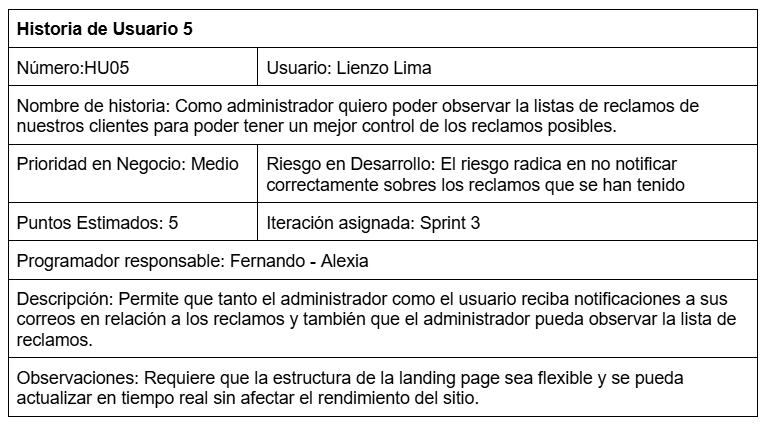 | Historia de Usuario 5 | |
|---|---|
| Número:HU05 | Usuario: Lienzo Lima |
| Nombre de historia: Como administrador quiero poder observar la listas de reclamos de nuestros clientes para poder tener un mejor control de los reclamos posibles. | |
| Prioridad en Negocio: Medio | Riesgo en Desarrollo: El riesgo radica en no notificar correctamente sobres los reclamos que se han tenido |
| Puntos Estimados: 5 | Iteración asignada: Sprint 3 |
| Programador responsable: Fernando - Alexia | |
| Descripción: Permite que tanto el administrador como el usuario reciba notificaciones a sus correos en relación a los reclamos y también que el administrador pueda observar la lista de reclamos. | |
| Observaciones: Requiere que la estructura de la landing page sea flexible y se pueda actualizar en tiempo real sin afectar el rendimiento del sitio. | |